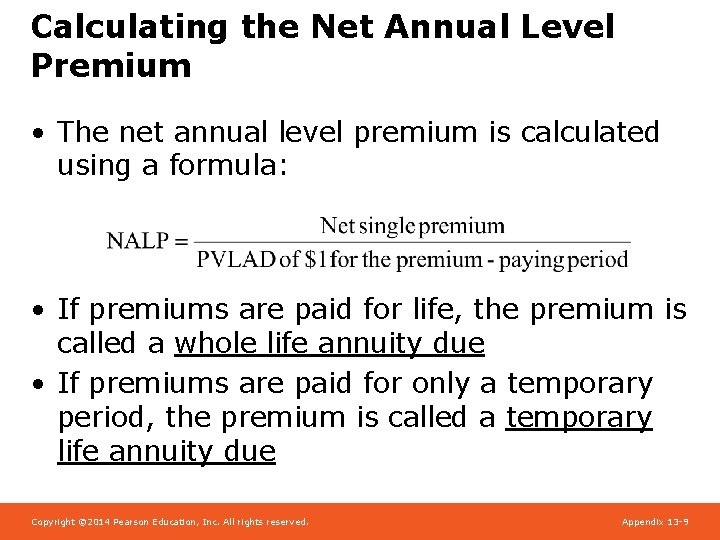 Calculating the Net Annual Level Premium

• The net annual level premium is calculated using a formula:

$\text{NALP} = \frac{\text{Net single premium}}{\text{PVLAD of \$1 for the premium - paying period}}$

• If premiums are paid for life, the premium is called a whole life annuity due
• If premiums are paid for only a temporary period, the premium is called a temporary life annuity due

Copyright ©2014 Pearson Education, Inc. All rights reserved.

Appendix 13-9